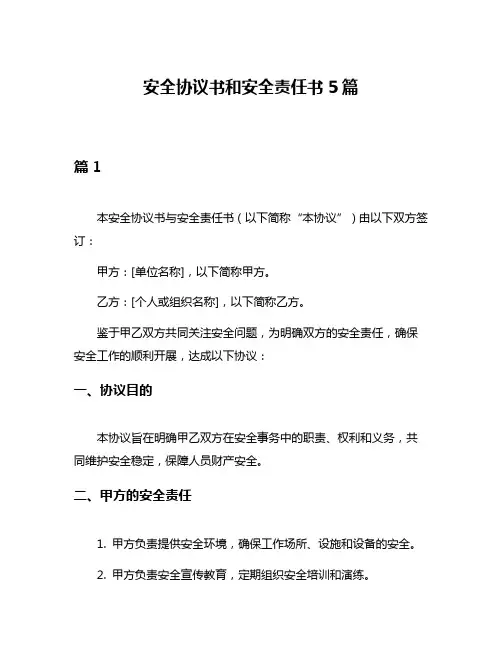 安全协议书和安全责任书 5 篇

篇 1

本安全协议书与安全责任书（以下简称“本协议”）由以下双方签订：

甲方：[单位名称]，以下简称甲方。

乙方：[个人或组织名称]，以下简称乙方。

鉴于甲乙双方共同关注安全问题，为明确双方的安全责任，确保安全工作的顺利开展，达成以下协议：

一、协议目的

本协议旨在明确甲乙双方在安全事务中的职责、权利和义务，共同维护安全稳定，保障人员财产安全。

二、甲方的安全责任

1. 甲方负责提供安全环境，确保工作场所、设施和设备的安全。

2. 甲方负责安全宣传教育，定期组织安全培训和演练。